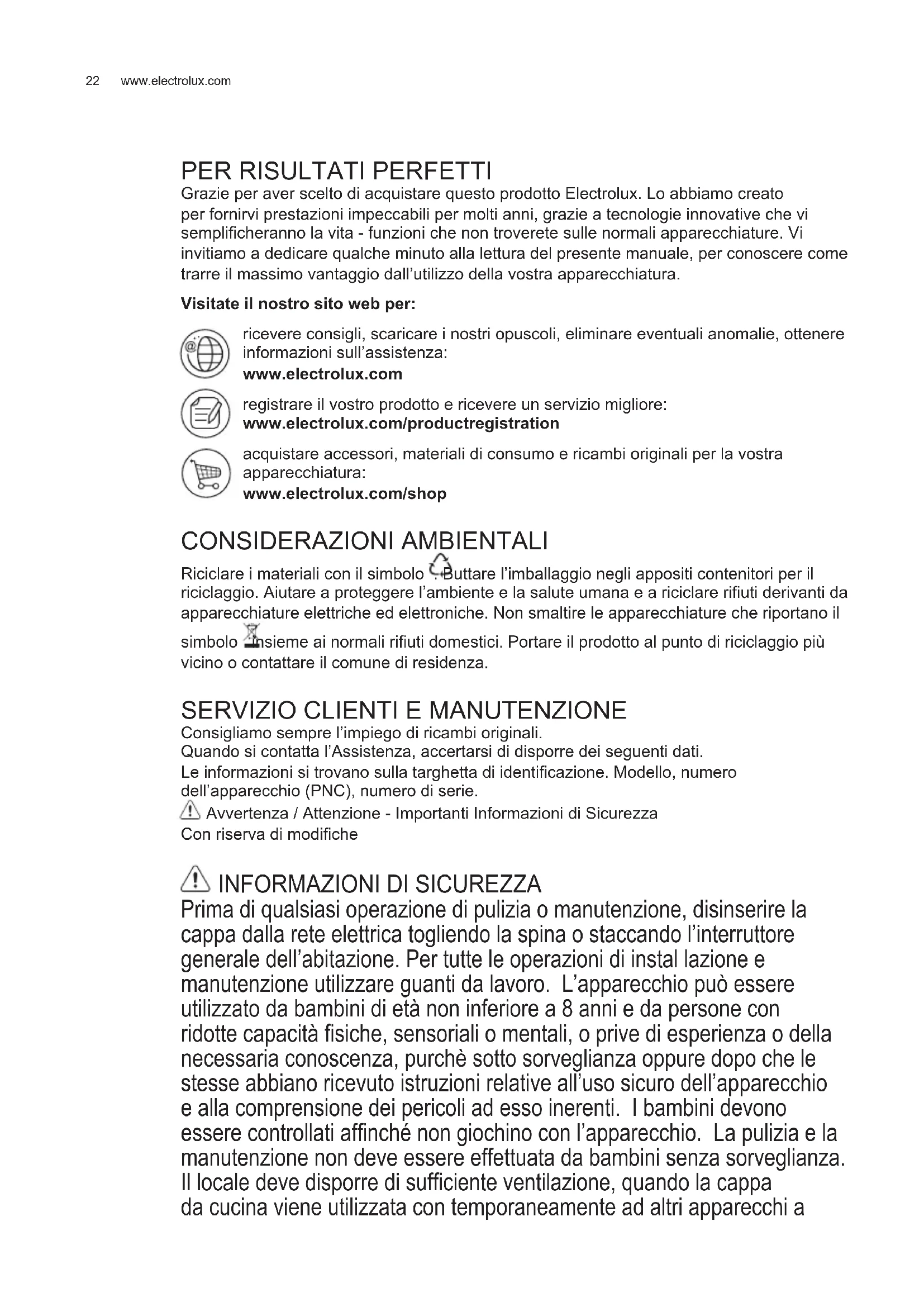 22 www.electrolux.com

PER RISULTATI PERFETTI
Grazie per aver scelto di acquistare questo prodotto Electrolux. Lo abbiamo creato per fornirvi prestazioni impeccabili per molti anni, grazie a tecnologie innovative che vi semplificheranno la vita - funzioni che non troverete sulle normali apparecchiature. Vi invitiamo a dedicare qualche minuto alla lettura del presente manuale, per conoscere come trarre il massimo vantaggio dall'utilizzo della vostra apparecchiatura.

Visitate il nostro sito web per:

ricevere consigli, scaricare i nostri opuscoli, eliminare eventuali anomalie, ottenere informazioni sull'assistenza:
www.electrolux.com

registrare il vostro prodotto e ricevere un servizio migliore:
www.electrolux.com/productregistration

acquistare accessori, materiali di consumo e ricambi originali per la vostra apparecchiatura:
www.electrolux.com/shop

CONSIDERAZIONI AMBIENTALI
Riciclare i materiali con il simbolo . Buttare l'imballaggio negli appositi contenitori per il riciclaggio. Aiutare a proteggere l'ambiente e la salute umana e a riciclare rifiuti derivanti da apparecchiature elettriche ed elettroniche. Non smaltire le apparecchiature che riportano il simbolo insieme ai normali rifiuti domestici. Portare il prodotto al punto di riciclaggio più vicino o contattare il comune di residenza.

SERVIZIO CLIENTI E MANUTENZIONE
Consigliamo sempre l'impiego di ricambi originali.
Quando si contatta l'Assistenza, accertarsi di disporre dei seguenti dati.
Le informazioni si trovano sulla targhetta di identificazione. Modello, numero dell'apparecchio (PNC), numero di serie.
Avvertenza / Attenzione - Importanti Informazioni di Sicurezza
Con riserva di modifiche

INFORMAZIONI DI SICUREZZA
Prima di qualsiasi operazione di pulizia o manutenzione, disinserire la cappa dalla rete elettrica togliendo la spina o staccando l'interruttore generale dell'abitazione. Per tutte le operazioni di instal lazione e manutenzione utilizzare guanti da lavoro. L'apparecchio può essere utilizzato da bambini di età non inferiore a 8 anni e da persone con ridotte capacità fisiche, sensoriali o mentali, o prive di esperienza o della necessaria conoscenza, purchè sotto sorveglianza oppure dopo che le stesse abbiano ricevuto istruzioni relative all'uso sicuro dell'apparecchio e alla comprensione dei pericoli ad esso inerenti. I bambini devono essere controllati affinché non giochino con l'apparecchio. La pulizia e la manutenzione non deve essere effettuata da bambini senza sorveglianza. Il locale deve disporre di sufficiente ventilazione, quando la cappa da cucina viene utilizzata con temporaneamente ad altri apparecchi a